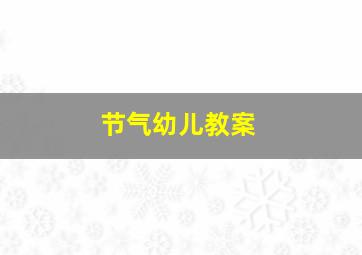 节气幼儿教案